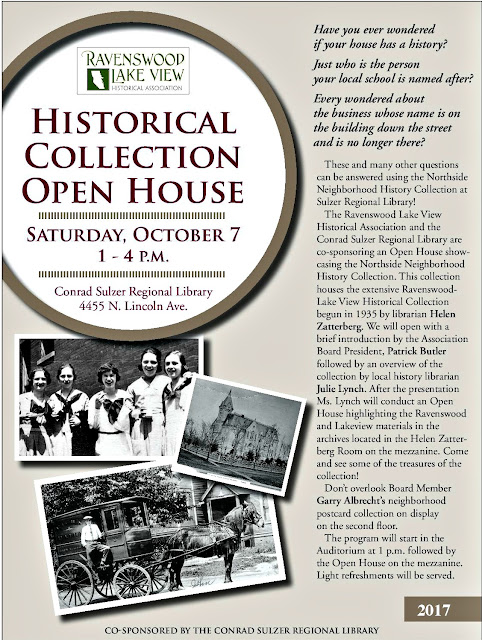 RAVENSWOOD LAKE VIEW
HISTORICAL ASSOCIATION

HISTORICAL COLLECTION OPEN HOUSE

SATURDAY, OCTOBER 7
1 - 4 P.M.

Conrad Sulzer Regional Library
4455 N. Lincoln Ave.

Have you ever wondered if your house has a history?

Just who is the person your local school is named after?

Every wondered about the business whose name is on the building down the street and is no longer there?

These and many other questions can be answered using the Northside Neighborhood History Collection at Sulzer Regional Library!

The Ravenswood Lake View Historical Association and the Conrad Sulzer Regional Library are co-sponsoring an Open House showcasing the Northside Neighborhood History Collection. This collection houses the extensive Ravenswood-Lake View Historical Collection begun in 1935 by librarian Helen Zatterberg. We will open with a brief introduction by the Association Board President, Patrick Butler followed by an overview of the collection by local history librarian Julie Lynch. After the presentation Ms. Lynch will conduct an Open House highlighting the Ravenswood and Lakeview materials in the archives located in the Helen Zatterberg Room on the mezzanine. Come and see some of the treasures of the collection!

Don't overlook Board Member Garry Albrecht's neighborhood postcard collection on display on the second floor.

The program will start in the Auditorium at 1 p.m. followed by the Open House on the mezzanine. Light refreshments will be served.

2017

CO-SPONSORED BY THE CONRAD SULZER REGIONAL LIBRARY